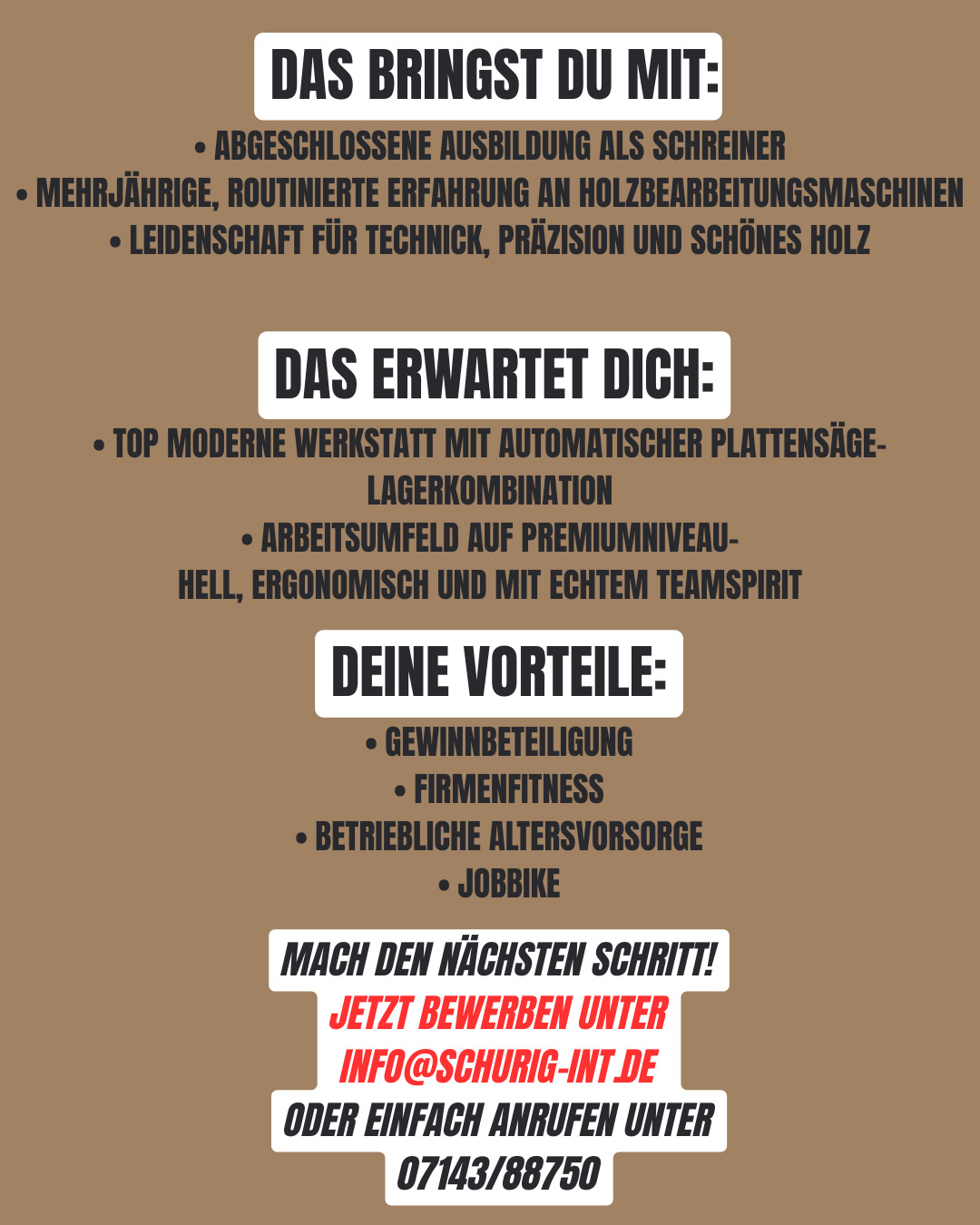 DAS BRINGST DU MIT:

• ABGESCHLOSSENE AUSBILDUNG ALS SCHREINER
• MEHRJÄHRIGE, ROUTINIERTE ERFAHRUNG AN HOLZBEARBEITUNGSMASCHINEN
• LEIDENSCHAFT FÜR TECHNICK, PRÄZISION UND SCHÖNES HOLZ

DAS ERWARTET DICH:

• TOP MODERNE WERKSTATT MIT AUTOMATISCHER PLATTENSÄGE-LAGERKOMBINATION
• ARBEITSUMFELD AUF PREMIUMNIVEAU-
HELL, ERGONOMISCH UND MIT ECHTEM TEAMSPIRIT

DEINE VORTEILE:

• GEWINNBETEILIGUNG
• FIRMENFITNESS
• BETRIEBLICHE ALTERSVORSORGE
• JOBBIKE

MACH DEN NÄCHSTEN SCHRITT!
JETZT BEWERBEN UNTER
INFO@SCHURIG-INT.DE
ODER EINFACH ANRUFEN UNTER
07143/88750